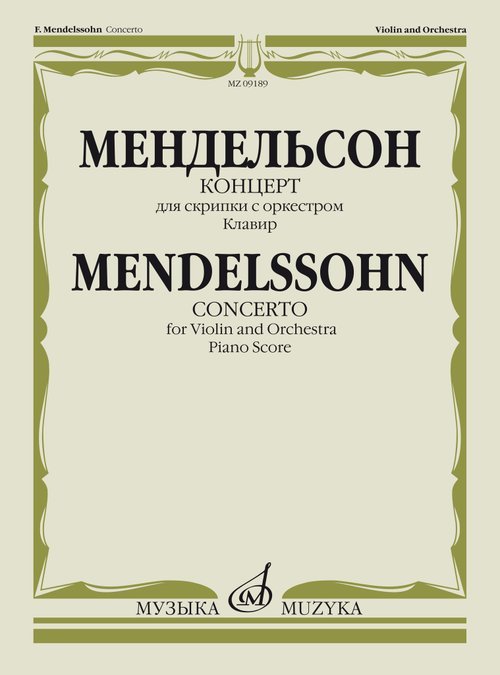 F. Mendelssohn Concerto

Violin and Orchestra

MZ 09189

МЕНДЕЛЬСОН

КОНЦЕРТ
для скрипки с оркестром
Клавир

MENDELSSOHN

CONCERTO
for Violin and Orchestra
Piano Score

МУЗЫКА MUZYKA